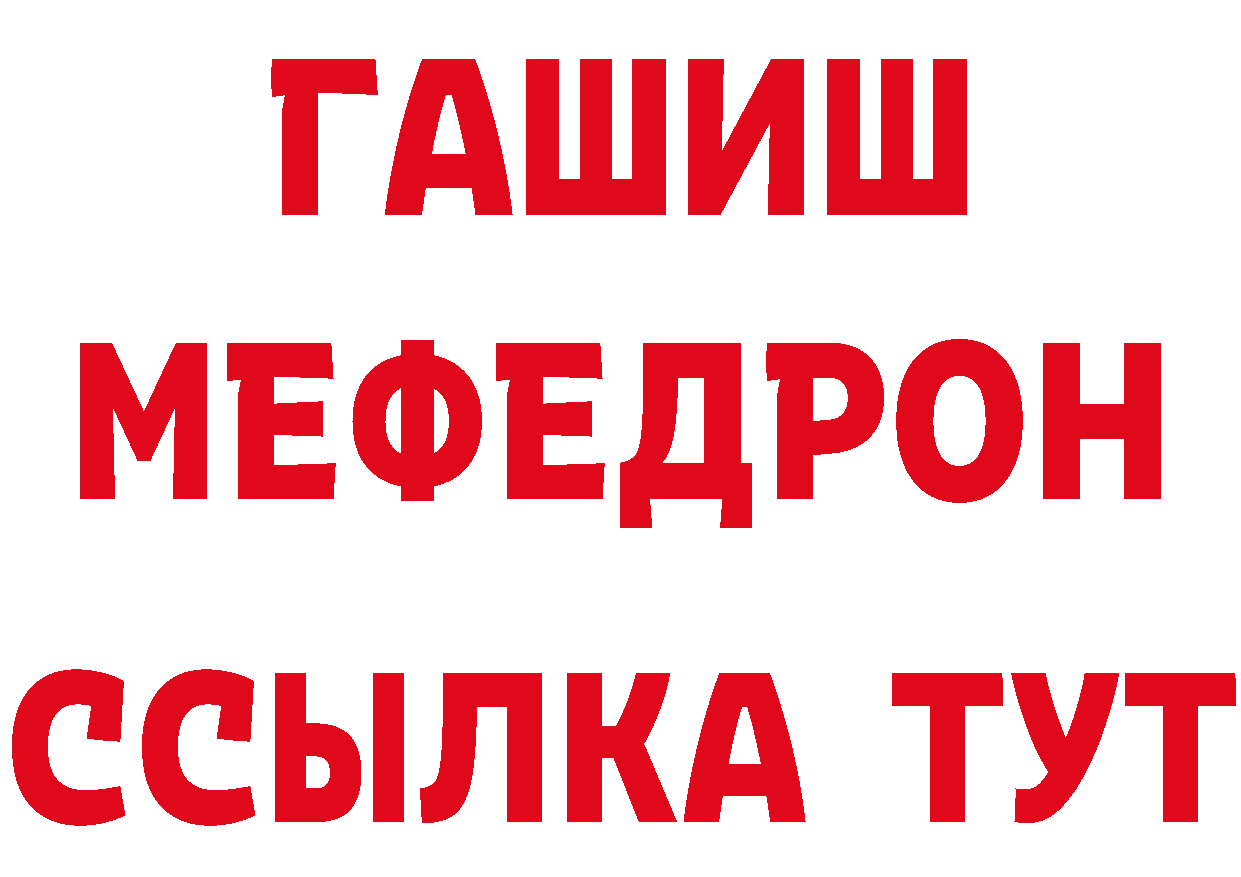 ГАШИШ
МЕФЕДРОН
ССЫЛКА ТУТ